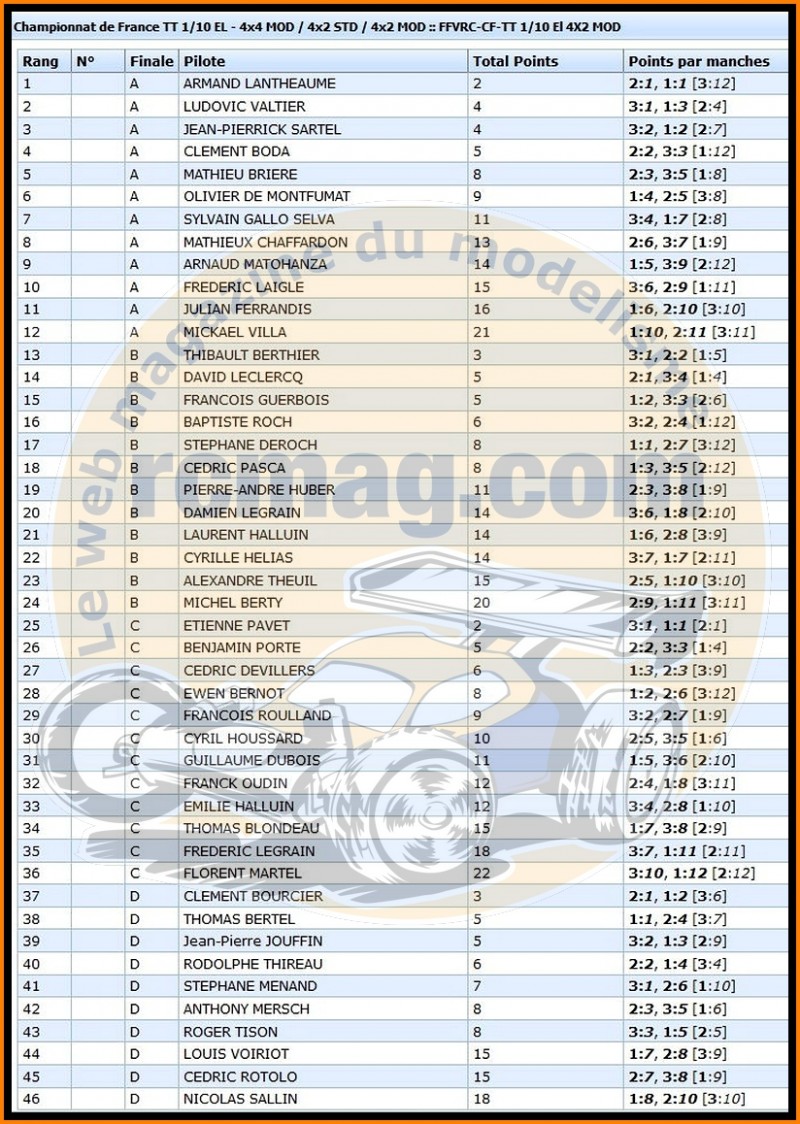 Championnat de France TT 1/10 EL - 4x4 MOD / 4x2 STD / 4x2 MOD :: FFVRC-CF-TT 1/10 El 4X2 MOD

| Rang | N° | Finale | Pilote | Total Points | Points par manches |
|---|---|---|---|---|---|
| 1 | | A | ARMAND LANTHEAUME | 2 | 2:1, 1:1 [3:12] |
| 2 | | A | LUDOVIC VALTIER | 4 | 3:1, 1:3 [2:4] |
| 3 | | A | JEAN-PIERRICK SARTEL | 4 | 3:2, 1:2 [2:7] |
| 4 | | A | CLEMENT BODA | 5 | 2:2, 3:3 [1:12] |
| 5 | | A | MATHIEU BRIERE | 8 | 2:3, 3:5 [1:8] |
| 6 | | A | OLIVIER DE MONTFUMAT | 9 | 1:4, 2:5 [3:8] |
| 7 | | A | SYLVAIN GALLO SELVA | 11 | 3:4, 1:7 [2:8] |
| 8 | | A | MATHIEUX CHAFFARDON | 13 | 2:6, 3:7 [1:9] |
| 9 | | A | ARNAUD MATOHANZA | 14 | 1:5, 3:9 [2:12] |
| 10 | | A | FREDERIC LAIGLE | 15 | 3:6, 2:9 [1:11] |
| 11 | | A | JULIAN FERRANDIS | 16 | 1:6, 2:10 [3:10] |
| 12 | | A | MICKAEL VILLA | 21 | 1:10, 2:11 [3:11] |
| 13 | | B | THIBAULT BERTHIER | 3 | 3:1, 2:2 [1:5] |
| 14 | | B | DAVID LECLERCQ | 5 | 2:1, 3:4 [1:4] |
| 15 | | B | FRANCOIS GUERBOIS | 5 | 1:2, 3:3 [2:6] |
| 16 | | B | BAPTISTE ROCH | 6 | 3:2, 2:4 [1:12] |
| 17 | | B | STEPHANE DEROCH | 8 | 1:1, 2:7 [3:12] |
| 18 | | B | CEDRIC PASCA | 8 | 1:3, 3:5 [2:12] |
| 19 | | B | PIERRE-ANDRE HUBER | 11 | 2:3, 3:8 [1:9] |
| 20 | | B | DAMIEN LEGRAIN | 14 | 3:6, 1:8 [2:10] |
| 21 | | B | LAURENT HALLUIN | 14 | 1:6, 2:8 [3:9] |
| 22 | | B | CYRILLE HELIAS | 14 | 3:7, 1:7 [2:11] |
| 23 | | B | ALEXANDRE THEUIL | 15 | 2:5, 1:10 [3:10] |
| 24 | | B | MICHEL BERTY | 20 | 2:9, 1:11 [3:11] |
| 25 | | C | ETIENNE PAVET | 2 | 3:1, 1:1 [2:1] |
| 26 | | C | BENJAMIN PORTE | 5 | 2:2, 3:3 [1:4] |
| 27 | | C | CEDRIC DEVILLERS | 6 | 1:3, 2:3 [3:9] |
| 28 | | C | EWEN BERNOT | 8 | 1:2, 2:6 [3:12] |
| 29 | | C | FRANCOIS ROULLAND | 9 | 3:2, 2:7 [1:9] |
| 30 | | C | CYRIL HOUSSARD | 10 | 2:5, 3:5 [1:6] |
| 31 | | C | GUILLAUME DUBOIS | 11 | 1:5, 3:6 [2:10] |
| 32 | | C | FRANCK OUDIN | 12 | 2:4, 1:8 [3:11] |
| 33 | | C | EMILIE HALLUIN | 12 | 3:4, 2:8 [1:10] |
| 34 | | C | THOMAS BLONDEAU | 15 | 1:7, 3:8 [2:9] |
| 35 | | C | FREDERIC LEGRAIN | 18 | 3:7, 1:11 [2:11] |
| 36 | | C | FLORENT MARTEL | 22 | 3:10, 1:12 [2:12] |
| 37 | | D | CLEMENT BOURCIER | 3 | 2:1, 1:2 [3:6] |
| 38 | | D | THOMAS BERTEL | 5 | 1:1, 2:4 [3:7] |
| 39 | | D | Jean-Pierre JOUFFIN | 5 | 3:2, 1:3 [2:9] |
| 40 | | D | RODOLPHE THIREAU | 6 | 2:2, 1:4 [3:4] |
| 41 | | D | STEPHANE MENAND | 7 | 3:1, 2:6 [1:10] |
| 42 | | D | ANTHONY MERSCH | 8 | 2:3, 3:5 [1:6] |
| 43 | | D | ROGER TISON | 8 | 3:3, 1:5 [2:5] |
| 44 | | D | LOUIS VOIRIOT | 15 | 1:7, 2:8 [3:9] |
| 45 | | D | CEDRIC ROTOLO | 15 | 2:7, 3:8 [1:9] |
| 46 | | D | NICOLAS SALLIN | 18 | 1:8, 2:10 [3:10] |

Le web magazine du modelisme
rcmag.com